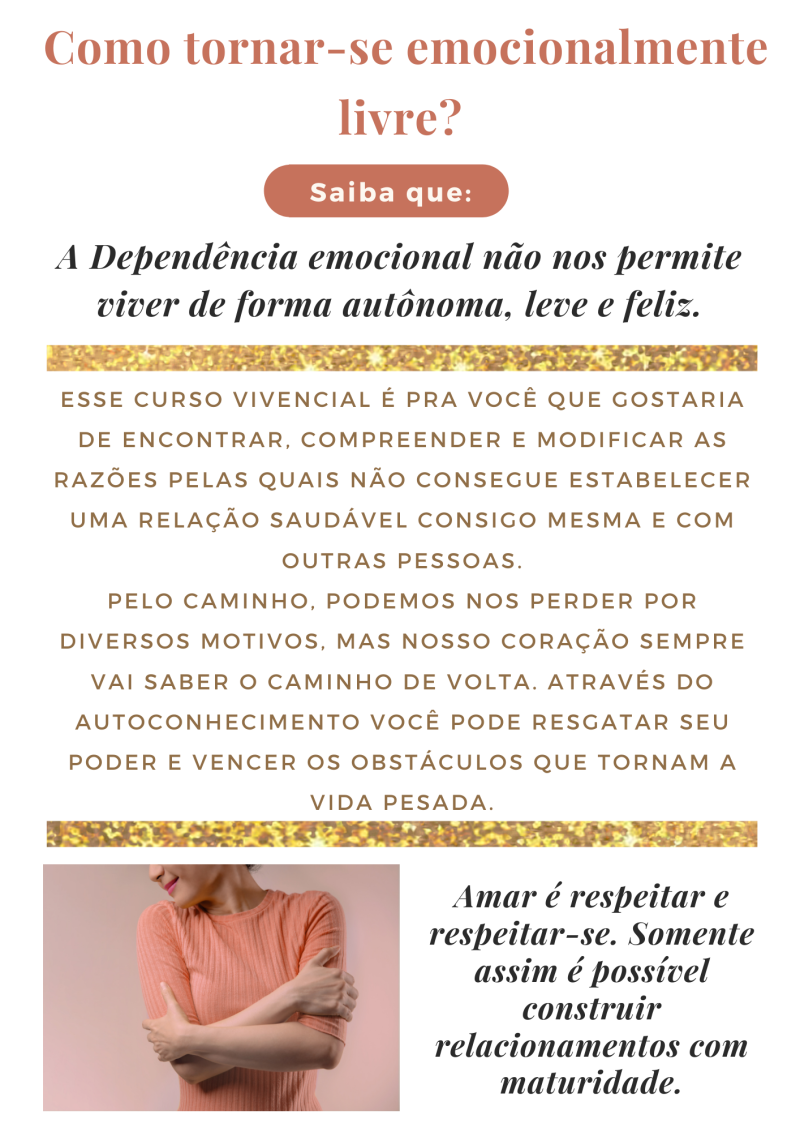 Como tornar-se emocionalmente livre?

Saiba que:

A Dependência emocional não nos permite viver de forma autônoma, leve e feliz.

ESSE CURSO VIVENCIAL É PRA VOCÊ QUE GOSTARIA DE ENCONTRAR, COMPREENDER E MODIFICAR AS RAZÕES PELAS QUAIS NÃO CONSEGUE ESTABELECER UMA RELAÇÃO SAUDÁVEL CONSIGO MESMA E COM OUTRAS PESSOAS.
PELO CAMINHO, PODEMOS NOS PERDER POR DIVERSOS MOTIVOS, MAS NOSSO CORAÇÃO SEMPRE VAI SABER O CAMINHO DE VOLTA. ATRAVÉS DO AUTOCONHECIMENTO VOCÊ PODE RESGATAR SEU PODER E VENCER OS OBSTÁCULOS QUE TORNAM A VIDA PESADA.

Amar é respeitar e respeitar-se. Somente assim é possível construir relacionamentos com maturidade.